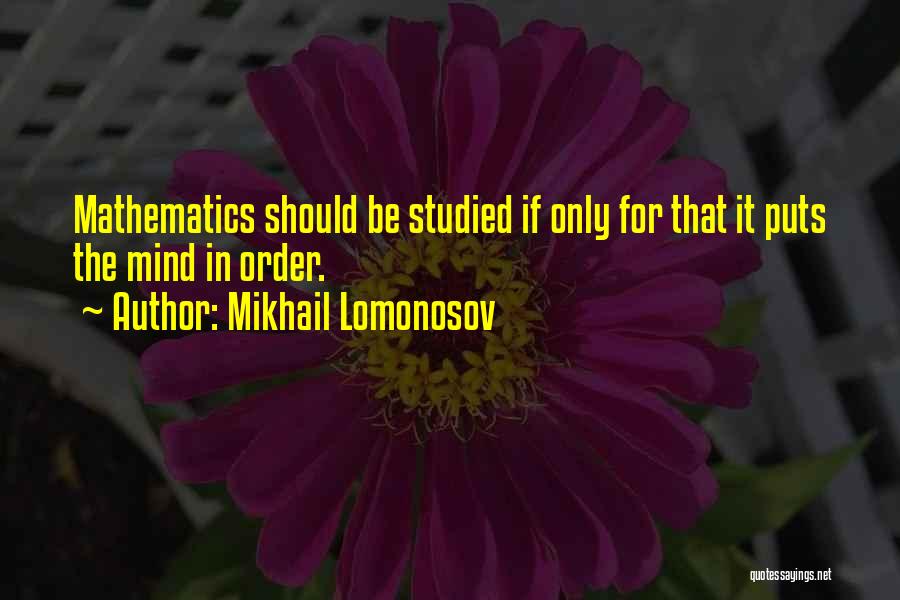 Mathematics should be studied if only for that it puts the mind in order.

~ Author: Mikhail Lomonosov

quotessayings.net